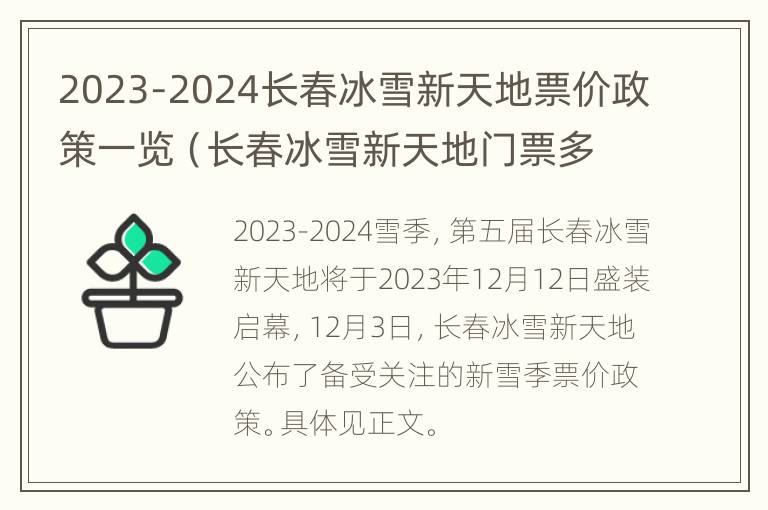 2023-2024长春冰雪新天地票价政策一览（长春冰雪新天地门票多

2023-2024雪季，第五届长春冰雪新天地将于2023年12月12日盛装启幕，12月3日，长春冰雪新天地公布了备受关注的新雪季票价政策。具体见正文。